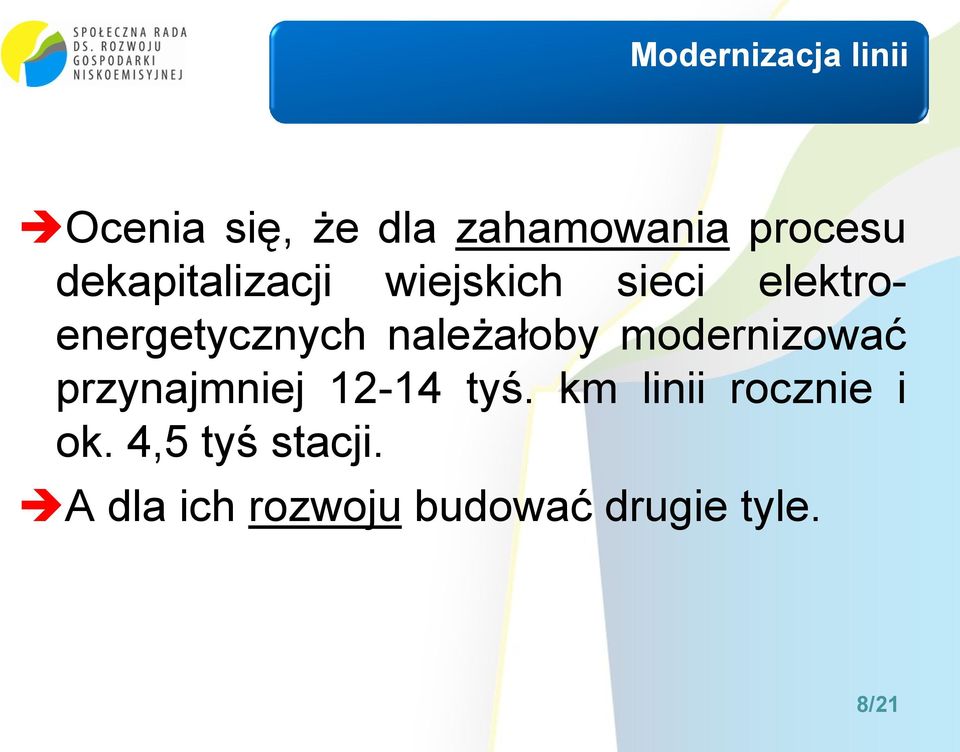 SPOŁECZNA RADA DS. ROZWOJU GOSPODARKI NISKOEMISYJNEJ

Modernizacja linii

➔Ocenia się, że dla zahamowania procesu dekapitalizacji wiejskich sieci elektroenergetycznych należałoby modernizować przynajmniej 12-14 tyś. km linii rocznie i ok. 4,5 tyś stacji.

➔A dla ich rozwoju budować drugie tyle.

8/21